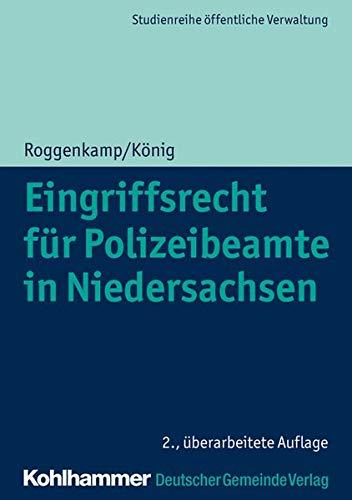 Studienreihe öffentliche Verwaltung

Roggenkamp/König

Eingriffsrecht für Polizeibeamte in Niedersachsen

2., überarbeitete Auflage

Kohlhammer Deutscher Gemeinde Verlag